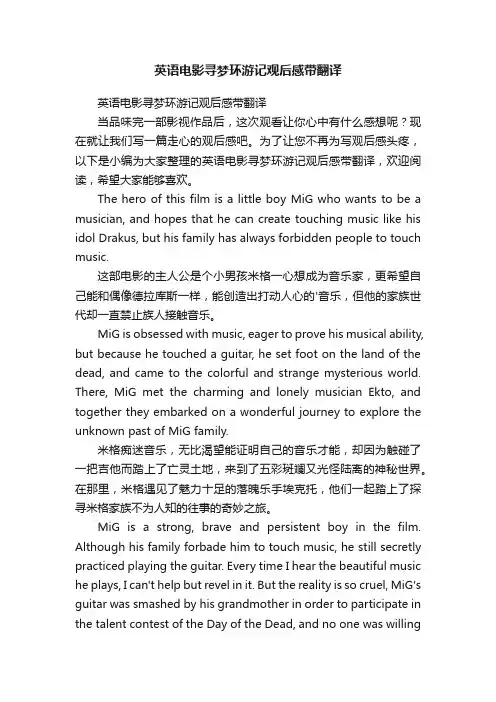 英语电影寻梦环游记观后感带翻译

英语电影寻梦环游记观后感带翻译

当品味完一部影视作品后，这次观看让你心中有什么感想呢？现在就让我们写一篇走心的观后感吧。为了让您不再为写观后感头疼，以下是小编为大家整理的英语电影寻梦环游记观后感带翻译，欢迎阅读，希望大家能够喜欢。

The hero of this film is a little boy MiG who wants to be a musician, and hopes that he can create touching music like his idol Drakus, but his family has always forbidden people to touch music.

这部电影的主人公是个小男孩米格一心想成为音乐家，更希望自己能和偶像德拉库斯一样，能创造出打动人心的'音乐，但他的家族世代却一直禁止族人接触音乐。

MiG is obsessed with music, eager to prove his musical ability, but because he touched a guitar, he set foot on the land of the dead, and came to the colorful and strange mysterious world. There, MiG met the charming and lonely musician Ekto, and together they embarked on a wonderful journey to explore the unknown past of MiG family.

米格痴迷音乐，无比渴望能证明自己的音乐才能，却因为触碰了一把吉他而踏上了亡灵土地，来到了五彩斑斓又光怪陆离的神秘世界。在那里，米格遇见了魅力十足的落魄乐手埃克托，他们一起踏上了探寻米格家族不为人知的往事的奇妙之旅。

MiG is a strong, brave and persistent boy in the film. Although his family forbade him to touch music, he still secretly practiced playing the guitar. Every time I hear the beautiful music he plays, I can't help but revel in it. But the reality is so cruel, MiG's guitar was smashed by his grandmother in order to participate in the talent contest of the Day of the Dead, and no one was willing